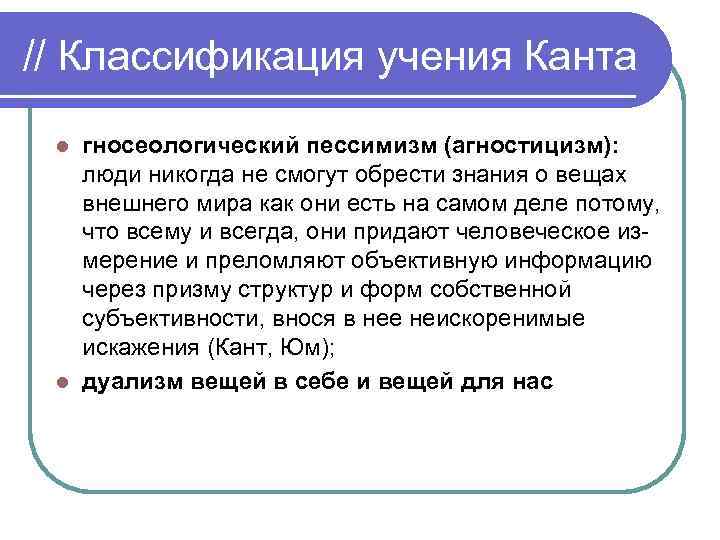 // Классификация учения Канта

гносеологический пессимизм (агностицизм): люди никогда не смогут обрести знания о вещах внешнего мира как они есть на самом деле потому, что всему и всегда, они придают человеческое измерение и преломляют объективную информацию через призму структур и форм собственной субъективности, внося в нее неискоренимые искажения (Кант, Юм);

дуализм вещей в себе и вещей для нас